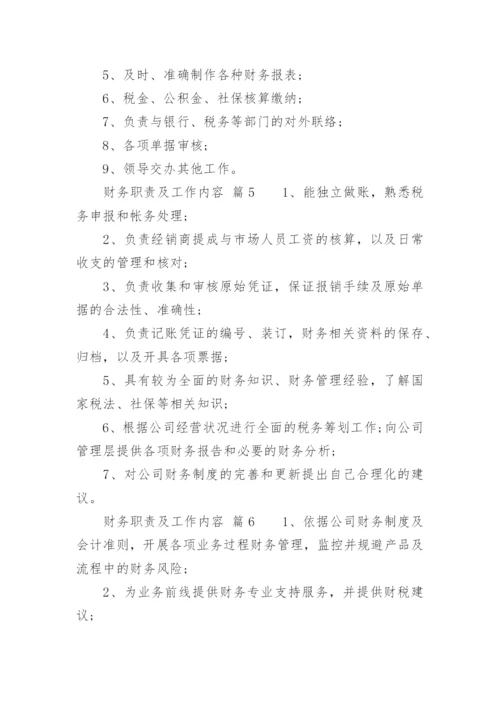 5、及时、准确制作各种财务报表；

6、税金、公积金、社保核算缴纳；

7、负责与银行、税务等部门的对外联络；

8、各项单据审核；

9、领导交办其他工作。

财务职责及工作内容 篇5　　1、能独立做账，熟悉税务申报和帐务处理；

2、负责经销商提成与市场人员工资的核算，以及日常收支的管理和核对；

3、负责收集和审核原始凭证，保证报销手续及原始单据的合法性、准确性；

4、负责记账凭证的编号、装订，财务相关资料的保存、归档，以及开具各项票据；

5、具有较为全面的财务知识、财务管理经验，了解国家税法、社保等相关知识；

6、根据公司经营状况进行全面的税务筹划工作；向公司管理层提供各项财务报告和必要的财务分析；

7、对公司财务制度的完善和更新提出自己合理化的建议。

财务职责及工作内容 篇6　　1、依据公司财务制度及会计准则，开展各项业务过程财务管理，监控并规避产品及流程中的财务风险；

2、为业务前线提供财务专业支持服务，并提供财税建议；